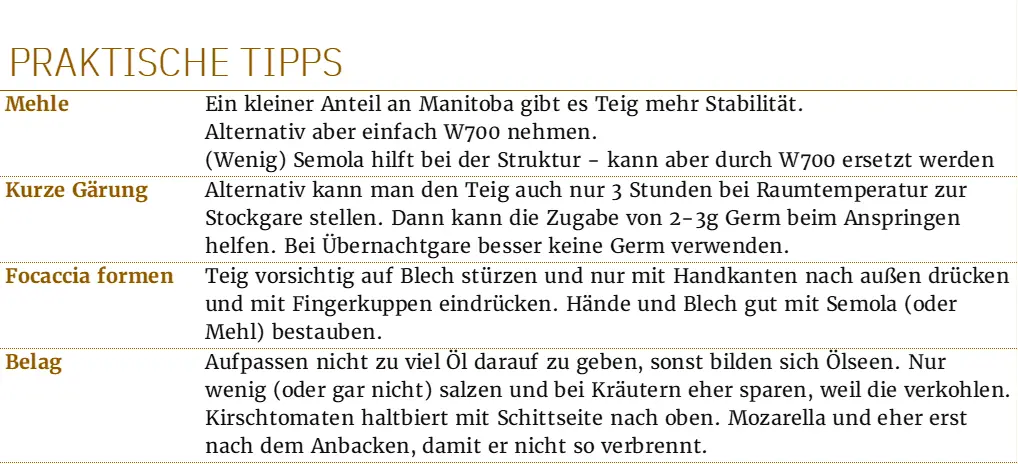 PRAKTISCHE TIPPS

| | |
|---|---|
| **Mehle** | Ein kleiner Anteil an Manitoba gibt es Teig mehr Stabilität. Alternativ aber einfach W700 nehmen. (Wenig) Semola hilft bei der Struktur - kann aber durch W700 ersetzt werden |
| **Kurze Gärung** | Alternativ kann man den Teig auch nur 3 Stunden bei Raumtemperatur zur Stockgare stellen. Dann kann die Zugabe von 2-3g Germ beim Anspringen helfen. Bei Übernachtgare besser keine Germ verwenden. |
| **Focaccia formen** | Teig vorsichtig auf Blech stürzen und nur mit Handkanten nach außen drücken und mit Fingerkuppen eindrücken. Hände und Blech gut mit Semola (oder Mehl) bestauben. |
| **Belag** | Aufpassen nicht zu viel Öl darauf zu geben, sonst bilden sich Ölseen. Nur wenig (oder gar nicht) salzen und bei Kräutern eher sparen, weil die verkohlen. Kirschtomaten haltbiert mit Schittseite nach oben. Mozarella und eher erst nach dem Anbacken, damit er nicht so verbrennt. |